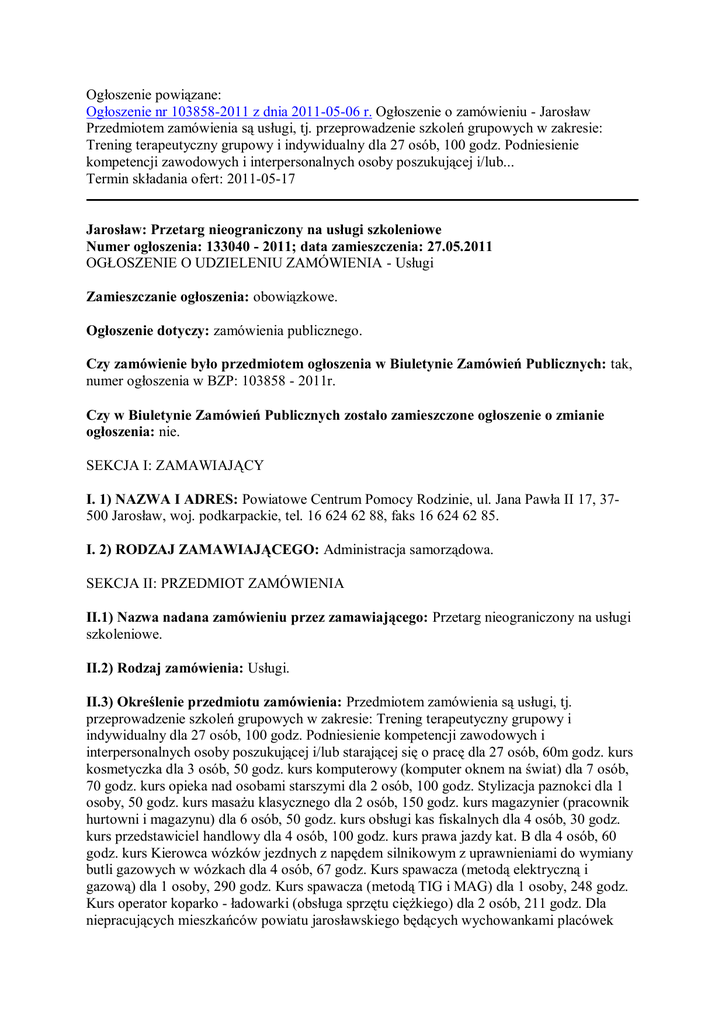 Ogłoszenie powiązane:
Ogłoszenie nr 103858-2011 z dnia 2011-05-06 r. Ogłoszenie o zamówieniu - Jarosław
Przedmiotem zamówienia są usługi, tj. przeprowadzenie szkoleń grupowych w zakresie: Trening terapeutyczny grupowy i indywidualny dla 27 osób, 100 godz. Podniesienie kompetencji zawodowych i interpersonalnych osoby poszukującej i/lub...
Termin składania ofert: 2011-05-17

Jarosław: Przetarg nieograniczony na usługi szkoleniowe
Numer ogłoszenia: 133040 - 2011; data zamieszczenia: 27.05.2011
OGŁOSZENIE O UDZIELENIU ZAMÓWIENIA - Usługi

Zamieszczanie ogłoszenia: obowiązkowe.

Ogłoszenie dotyczy: zamówienia publicznego.

Czy zamówienie było przedmiotem ogłoszenia w Biuletynie Zamówień Publicznych: tak, numer ogłoszenia w BZP: 103858 - 2011r.

Czy w Biuletynie Zamówień Publicznych zostało zamieszczone ogłoszenie o zmianie ogłoszenia: nie.

SEKCJA I: ZAMAWIAJĄCY

I. 1) NAZWA I ADRES: Powiatowe Centrum Pomocy Rodzinie, ul. Jana Pawła II 17, 37-500 Jarosław, woj. podkarpackie, tel. 16 624 62 88, faks 16 624 62 85.

I. 2) RODZAJ ZAMAWIAJĄCEGO: Administracja samorządowa.

SEKCJA II: PRZEDMIOT ZAMÓWIENIA

II.1) Nazwa nadana zamówieniu przez zamawiającego: Przetarg nieograniczony na usługi szkoleniowe.

II.2) Rodzaj zamówienia: Usługi.

II.3) Określenie przedmiotu zamówienia: Przedmiotem zamówienia są usługi, tj. przeprowadzenie szkoleń grupowych w zakresie: Trening terapeutyczny grupowy i indywidualny dla 27 osób, 100 godz. Podniesienie kompetencji zawodowych i interpersonalnych osoby poszukującej i/lub starającej się o pracę dla 27 osób, 60m godz. kurs kosmetyczka dla 3 osób, 50 godz. kurs komputerowy (komputer oknem na świat) dla 7 osób, 70 godz. kurs opieka nad osobami starszymi dla 2 osób, 100 godz. Stylizacja paznokci dla 1 osoby, 50 godz. kurs masażu klasycznego dla 2 osób, 150 godz. kurs magazynier (pracownik hurtowni i magazynu) dla 6 osób, 50 godz. kurs obsługi kas fiskalnych dla 4 osób, 30 godz. kurs przedstawiciel handlowy dla 4 osób, 100 godz. kurs prawa jazdy kat. B dla 4 osób, 60 godz. kurs Kierowca wózków jezdnych z napędem silnikowym z uprawnieniami do wymiany butli gazowych w wózkach dla 4 osób, 67 godz. Kurs spawacza (metodą elektryczną i gazową) dla 1 osoby, 290 godz. Kurs spawacza (metodą TIG i MAG) dla 1 osoby, 248 godz. Kurs operator koparko - ładowarki (obsługa sprzętu ciężkiego) dla 2 osób, 211 godz. Dla niepracujących mieszkańców powiatu jarosławskiego będących wychowankami placówek